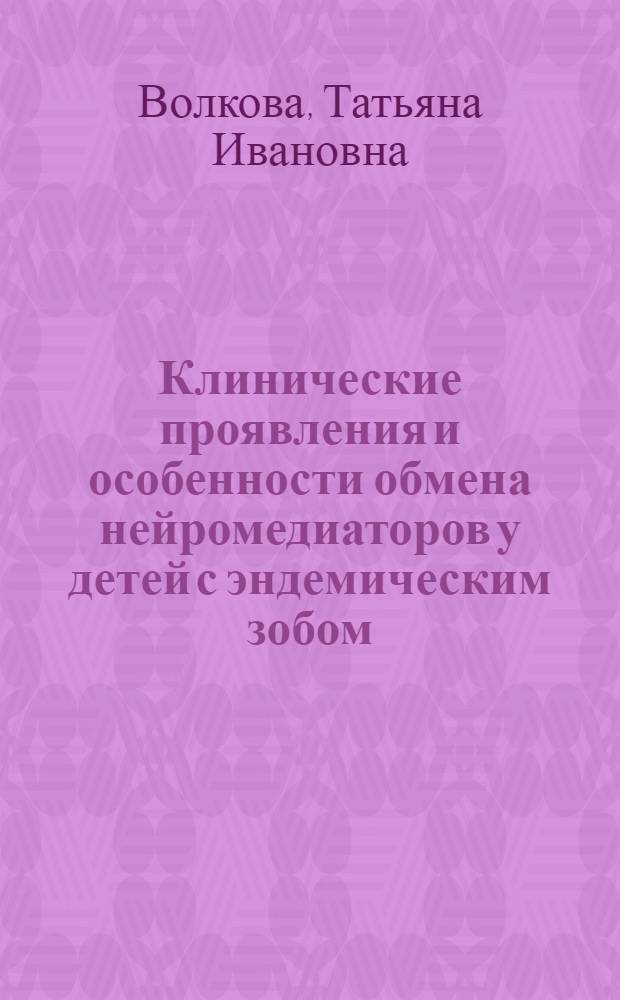 Волкова, Татьяна Ивановна

Клинические проявления и особенности обмена нейромедиаторов у детей с эндемическим зобом